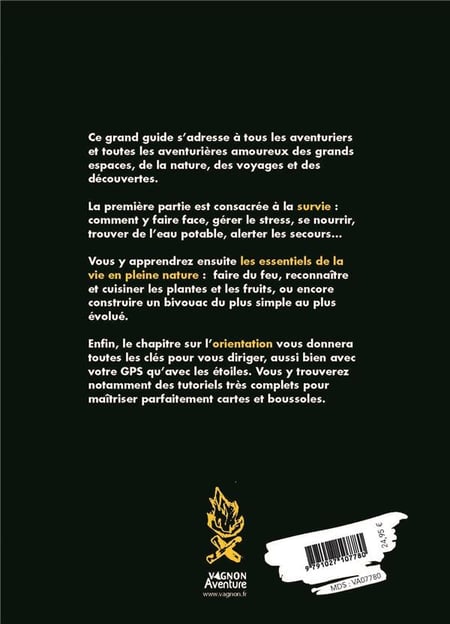 Ce grand guide s'adresse à tous les aventuriers et toutes les aventurières amoureux des grands espaces, de la nature, des voyages et des découvertes.

La première partie est consacrée à la survie : comment y faire face, gérer le stress, se nourrir, trouver de l'eau potable, alerter les secours...

Vous y apprendrez ensuite les essentiels de la vie en pleine nature : faire du feu, reconnaître et cuisiner les plantes et les fruits, ou encore construire un bivouac du plus simple au plus évolué.

Enfin, le chapitre sur l'orientation vous donnera toutes les clés pour vous diriger, aussi bien avec votre GPS qu'avec les étoiles. Vous y trouverez notamment des tutoriels très complets pour maîtriser parfaitement cartes et boussoles.

VAGNON
Aventure
www.vagnon.fr

9 791027 107780
24,95 €
MDS : VA07780